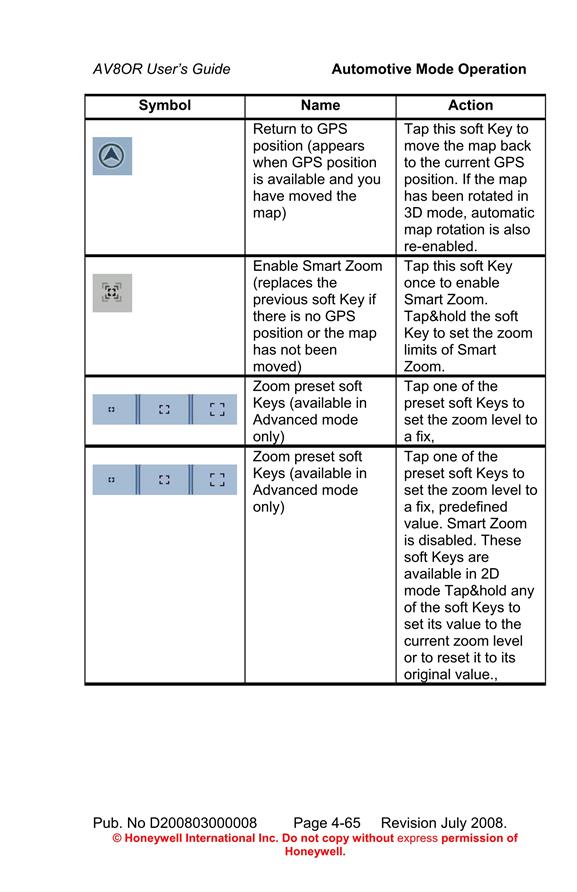 AV8OR User's Guide Automotive Mode Operation

| Symbol | Name | Action |
|---|---|---|
| | Return to GPS position (appears when GPS position is available and you have moved the map) | Tap this soft Key to move the map back to the current GPS position. If the map has been rotated in 3D mode, automatic map rotation is also re-enabled. |
| | Enable Smart Zoom (replaces the previous soft Key if there is no GPS position or the map has not been moved) | Tap this soft Key once to enable Smart Zoom. Tap&hold the soft Key to set the zoom limits of Smart Zoom. |
| | Zoom preset soft Keys (available in Advanced mode only) | Tap one of the preset soft Keys to set the zoom level to a fix, |
| | Zoom preset soft Keys (available in Advanced mode only) | Tap one of the preset soft Keys to set the zoom level to a fix, predefined value. Smart Zoom is disabled. These soft Keys are available in 2D mode Tap&hold any of the soft Keys to set its value to the current zoom level or to reset it to its original value., |

Pub. No D200803000008 Page 4-65 Revision July 2008.
© Honeywell International Inc. Do not copy without express permission of Honeywell.